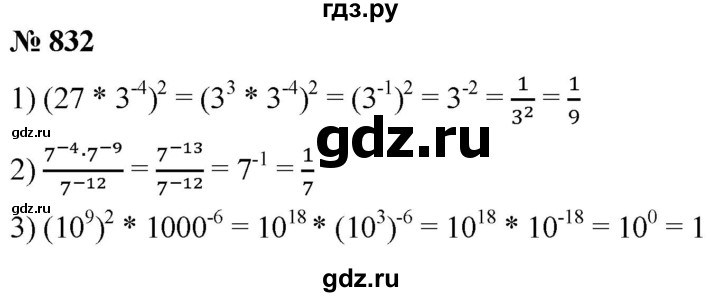 гдз.ру

№ 832

1) $(27 * 3^{-4})^2 = (3^3 * 3^{-4})^2 = (3^{-1})^2 = 3^{-2} = \frac{1}{3^2} = \frac{1}{9}$

gdz.ru

gdz.ru

2) $\frac{7^{-4} \cdot 7^{-9}}{7^{-12}} = \frac{7^{-13}}{7^{-12}} = 7^{-1} = \frac{1}{7}$

gdz.ru

3) $(10^9)^2 * 1000^{-6} = 10^{18} * (10^3)^{-6} = 10^{18} * 10^{-18} = 10^0 = 1$

gdz.ru